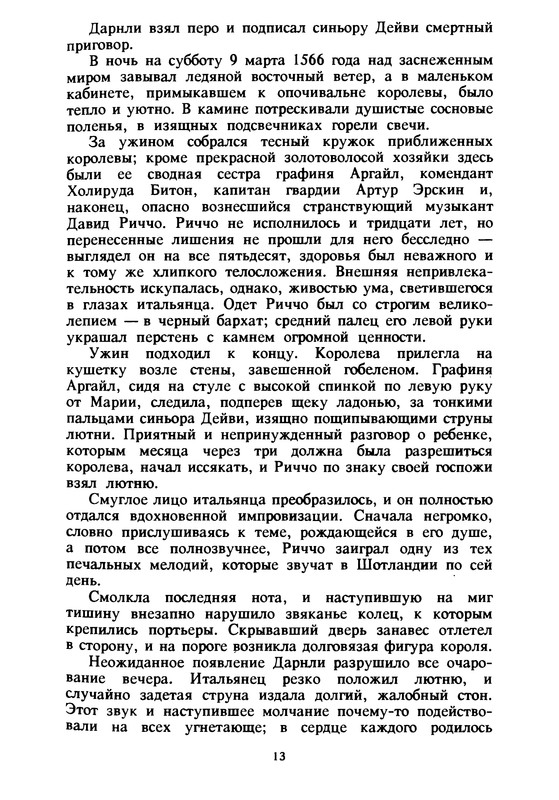 Дарнли взял перо и подписал синьору Дейви смертный приговор.

В ночь на субботу 9 марта 1566 года над заснеженным миром завывал ледяной восточный ветер, а в маленьком кабинете, примыкавшем к опочивальне королевы, было тепло и уютно. В камине потрескивали душистые сосновые поленья, в изящных подсвечниках горели свечи.

За ужином собрался тесный кружок приближенных королевы; кроме прекрасной золотоволосой хозяйки здесь были ее сводная сестра графиня Аргайл, комендант Холируда Битон, капитан гвардии Артур Эрскин и, наконец, опасно вознесшийся странствующий музыкант Давид Риччо. Риччо не исполнилось и тридцати лет, но перенесенные лишения не прошли для него бесследно — выглядел он на все пятьдесят, здоровья был неважного и к тому же хлипкого телосложения. Внешняя непривлекательность искупалась, однако, живостью ума, светившегося в глазах итальянца. Одет Риччо был со строгим великолепием — в черный бархат; средний палец его левой руки украшал перстень с камнем огромной ценности.

Ужин подходил к концу. Королева прилегла на кушетку возле стены, завешенной гобеленом. Графиня Аргайл, сидя на стуле с высокой спинкой по левую руку от Марии, следила, подперев щеку ладонью, за тонкими пальцами синьора Дейви, изящно пощипывающими струны лютни. Приятный и непринужденный разговор о ребенке, которым месяца через три должна была разрешиться королева, начал иссякать, и Риччо по знаку своей госпожи взял лютню.

Смуглое лицо итальянца преобразилось, и он полностью отдался вдохновенной импровизации. Сначала негромко, словно прислушиваясь к теме, рождающейся в его душе, а потом все полнозвучнее, Риччо заиграл одну из тех печальных мелодий, которые звучат в Шотландии по сей день.

Смолкла последняя нота, и наступившую на миг тишину внезапно нарушило звяканье колец, к которым крепились портьеры. Скрывавший дверь занавес отлетел в сторону, и на пороге возникла долговязая фигура короля.

Неожиданное появление Дарнли разрушило все очарование вечера. Итальянец резко положил лютню, и случайно задетая струна издала долгий, жалобный стон. Этот звук и наступившее молчание почему-то подействовали на всех угнетающе; в сердце каждого родилось

13